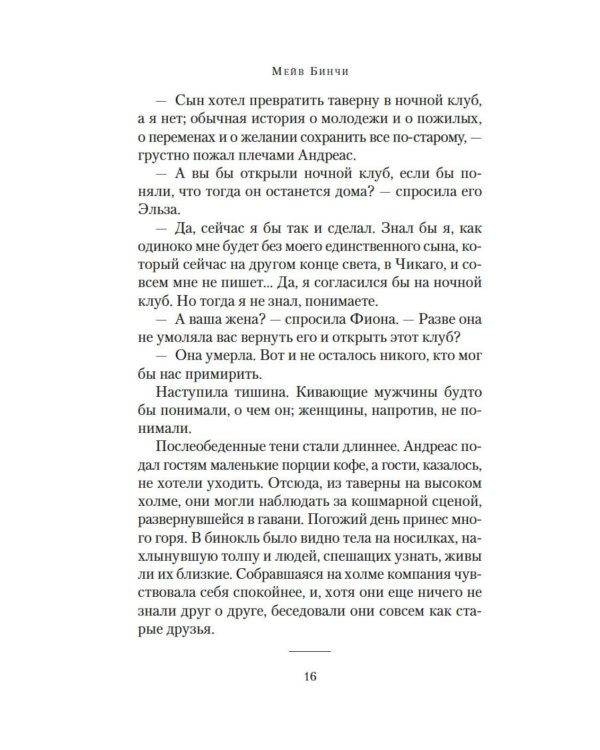 Мейв Бинчи

— Сын хотел превратить таверну в ночной клуб, а я нет; обычная история о молодежи и о пожилых, о переменах и о желании сохранить все по-старому, — грустно пожал плечами Андреас.

— А вы бы открыли ночной клуб, если бы поняли, что тогда он останется дома? — спросила его Эльза.

— Да, сейчас я бы так и сделал. Знал бы я, как одиноко мне будет без моего единственного сына, который сейчас на другом конце света, в Чикаго, и совсем мне не пишет... Да, я согласился бы на ночной клуб. Но тогда я не знал, понимаете.

— А ваша жена? — спросила Фиона. — Разве она не умоляла вас вернуть его и открыть этот клуб?

— Она умерла. Вот и не осталось никого, кто мог бы нас примирить.

Наступила тишина. Кивающие мужчины будто бы понимали, о чем он; женщины, напротив, не понимали.

Послеобеденные тени стали длиннее. Андреас подал гостям маленькие порции кофе, а гости, казалось, не хотели уходить. Отсюда, из таверны на высоком холме, они могли наблюдать за кошмарной сценой, развернувшейся в гавани. Погожий день принес много горя. В бинокль было видно тела на носилках, нахлынувшую толпу и людей, спешащих узнать, живы ли их близкие. Собравшаяся на холме компания чувствовала себя спокойнее, и, хотя они еще ничего не знали друг о друге, беседовали они совсем как старые друзья.

16